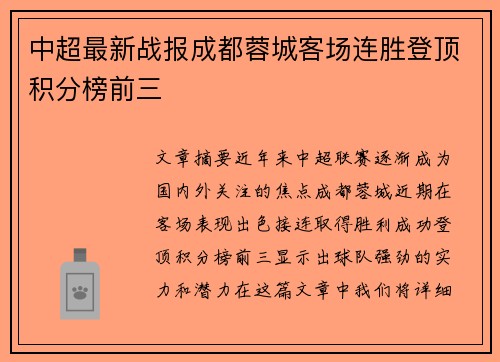 中超最新战报成都蓉城客场连胜登顶积分榜前三

文章摘要近年来中超联赛逐渐成为国内外关注的焦点成都蓉城近期在客场表现出色接连取得胜利成功登顶积分榜前三显示出球队强劲的实力和潜力在这篇文章中我们将详细